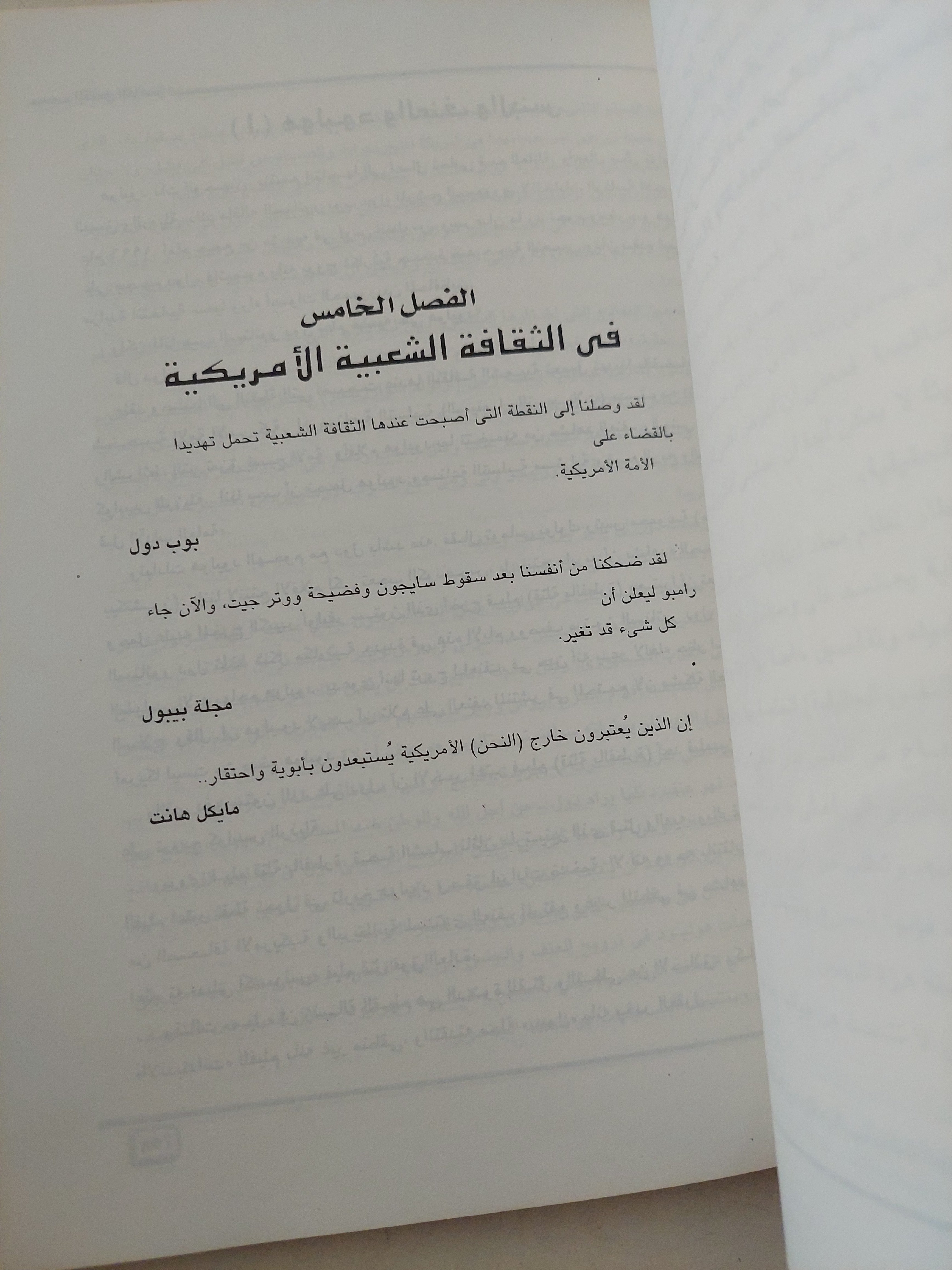 الفصل الخامس
فى الثقافة الشعبية الأمريكية

لقد وصلنا إلى النقطة التى أصبحت عندها الثقافة الشعبية تحمل تهديدا بالقضاء على الأمة الأمريكية.

بوب دول

لقد ضحكنا من أنفسنا بعد سقوط سايجون وفضيحة ووتر جيت، والآن جاء رامبو ليعلن أن كل شىء قد تغير.

مجلة بيبول

إن الذين يُعتبرون خارج (النحن) الأمريكية يُستبعدون بأبوية واحتقار..

مايكل هانت